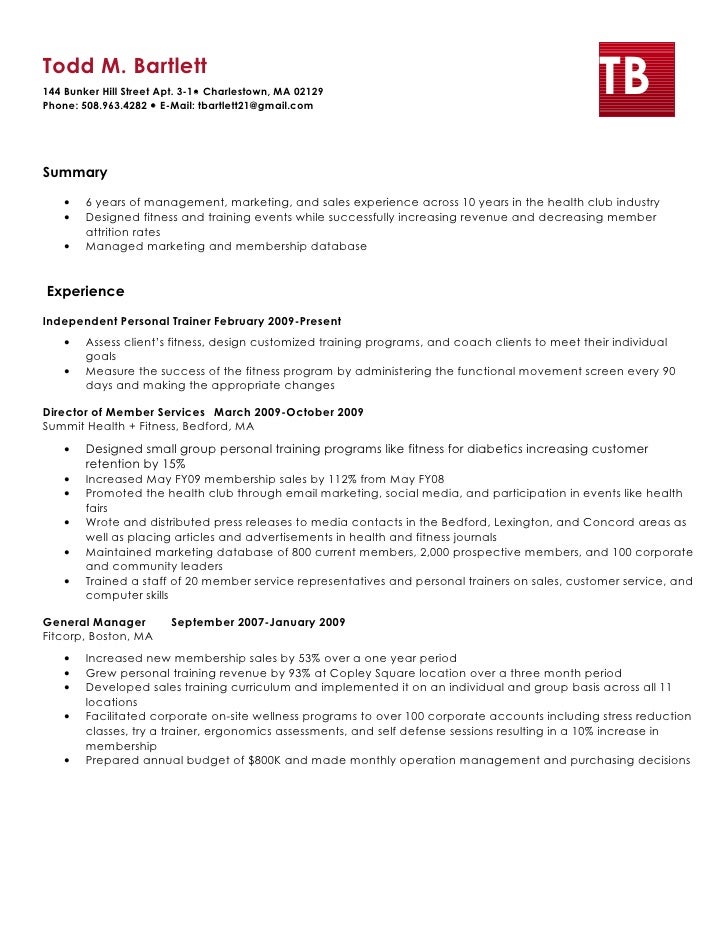 Todd M. Bartlett
144 Bunker Hill Street Apt. 3-1• Charlestown, MA 02129
Phone: 508.963.4282 • E-Mail: tbartlett21@gmail.com

TB

Summary

• 6 years of management, marketing, and sales experience across 10 years in the health club industry
• Designed fitness and training events while successfully increasing revenue and decreasing member attrition rates
• Managed marketing and membership database

Experience

Independent Personal Trainer February 2009-Present
• Assess client's fitness, design customized training programs, and coach clients to meet their individual goals
• Measure the success of the fitness program by administering the functional movement screen every 90 days and making the appropriate changes

Director of Member Services March 2009-October 2009
Summit Health + Fitness, Bedford, MA
• Designed small group personal training programs like fitness for diabetics increasing customer retention by 15%
• Increased May FY09 membership sales by 112% from May FY08
• Promoted the health club through email marketing, social media, and participation in events like health fairs
• Wrote and distributed press releases to media contacts in the Bedford, Lexington, and Concord areas as well as placing articles and advertisements in health and fitness journals
• Maintained marketing database of 800 current members, 2,000 prospective members, and 100 corporate and community leaders
• Trained a staff of 20 member service representatives and personal trainers on sales, customer service, and computer skills

General Manager September 2007-January 2009
Fitcorp, Boston, MA
• Increased new membership sales by 53% over a one year period
• Grew personal training revenue by 93% at Copley Square location over a three month period
• Developed sales training curriculum and implemented it on an individual and group basis across all 11 locations
• Facilitated corporate on-site wellness programs to over 100 corporate accounts including stress reduction classes, try a trainer, ergonomics assessments, and self defense sessions resulting in a 10% increase in membership
• Prepared annual budget of $800K and made monthly operation management and purchasing decisions